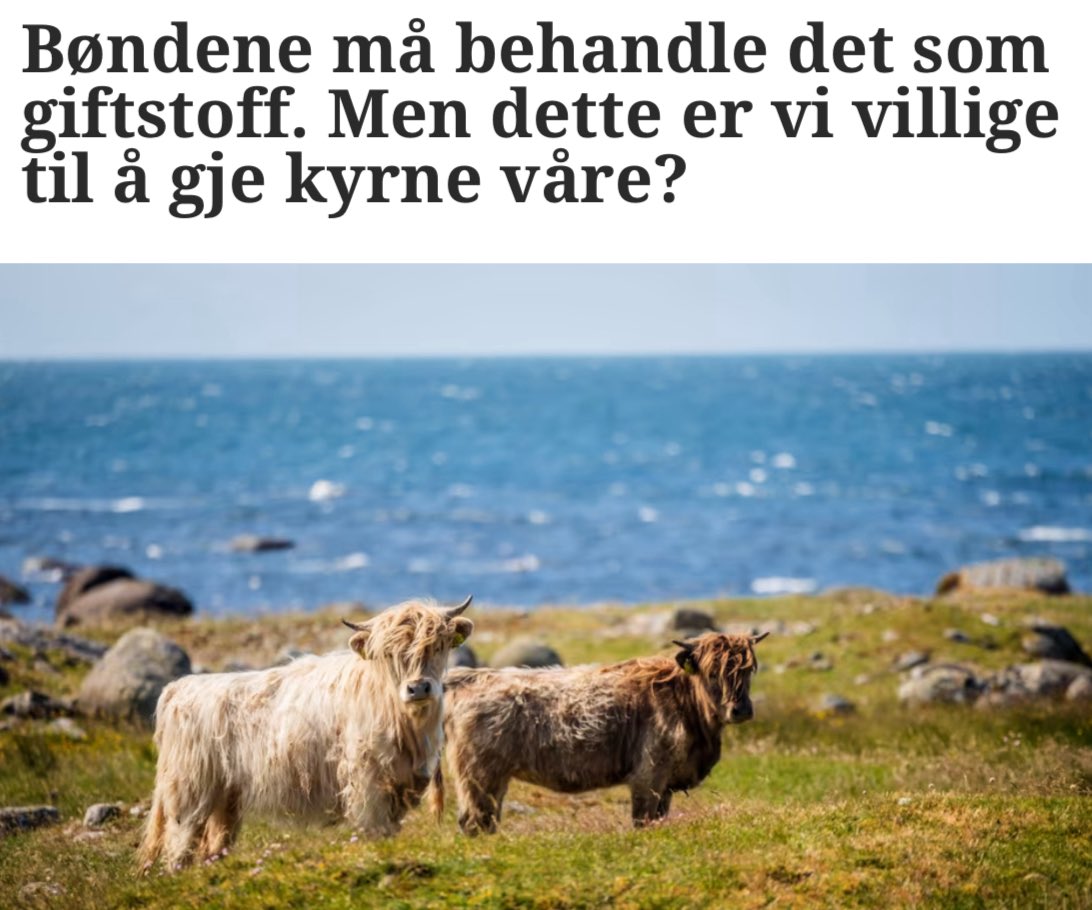 Bøndene må behandle det som giftstoff. Men dette er vi villige til å gje kyrne våre?